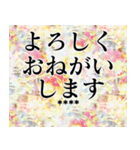 よろしく
おねがい
します
....